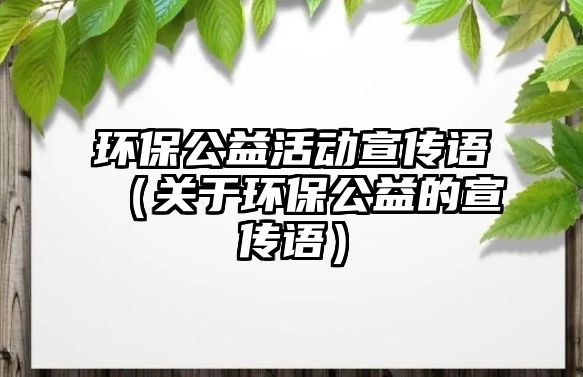 环保公益活动宣传语（关于环保公益的宣传语）